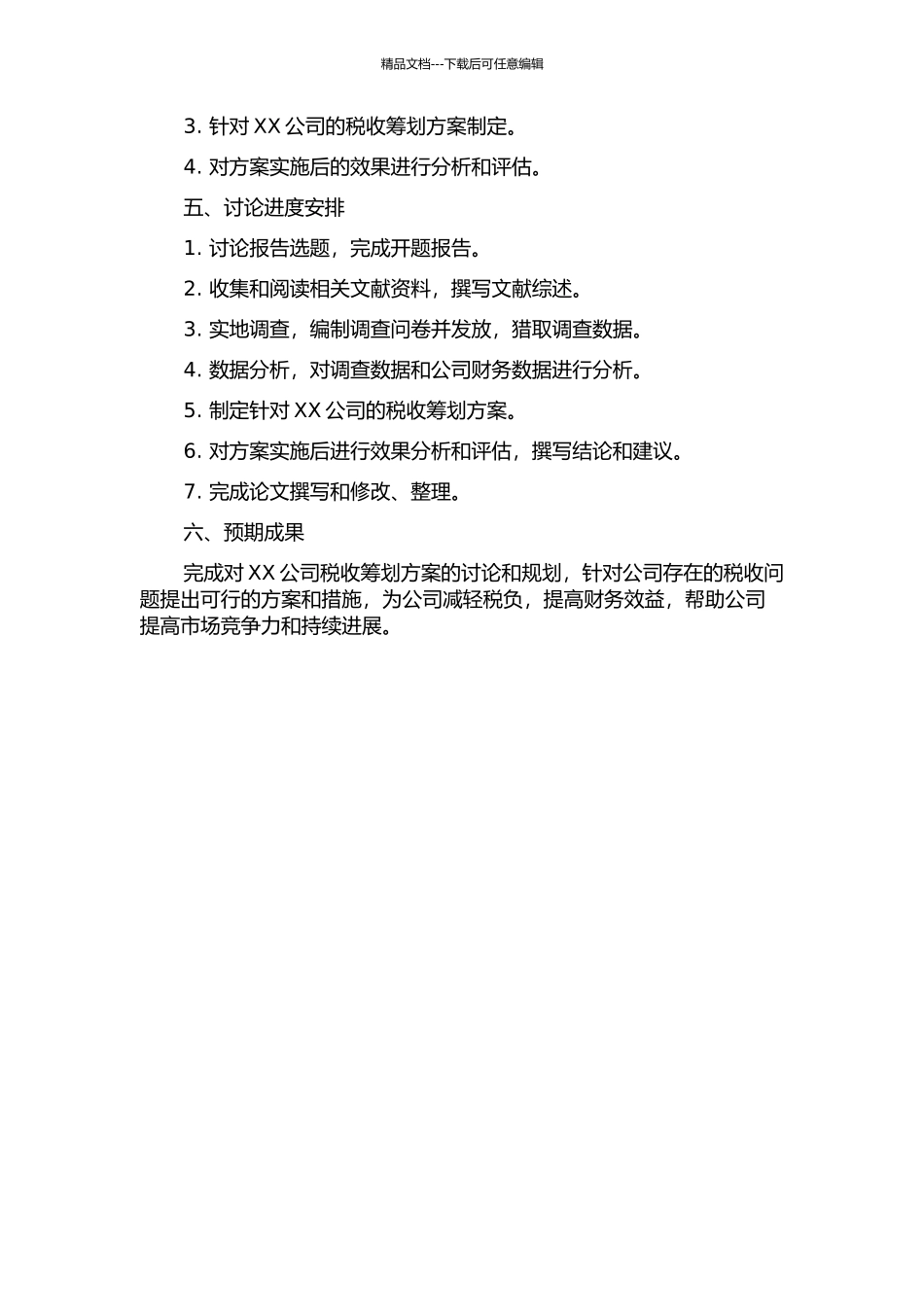 精品文档---下载后可任意编辑

3. 针对 XX 公司的税收筹划方案制定。

4. 对方案实施后的效果进行分析和评估。

五、讨论进度安排

1. 讨论报告选题，完成开题报告。

2. 收集和阅读相关文献资料，撰写文献综述。

3. 实地调查，编制调查问卷并发放，猎取调查数据。

4. 数据分析，对调查数据和公司财务数据进行分析。

5. 制定针对 XX 公司的税收筹划方案。

6. 对方案实施后进行效果分析和评估，撰写结论和建议。

7. 完成论文撰写和修改、整理。

六、预期成果

完成对 XX 公司税收筹划方案的讨论和规划，针对公司存在的税收问题提出可行的方案和措施，为公司减轻税负，提高财务效益，帮助公司提高市场竞争力和持续进展。